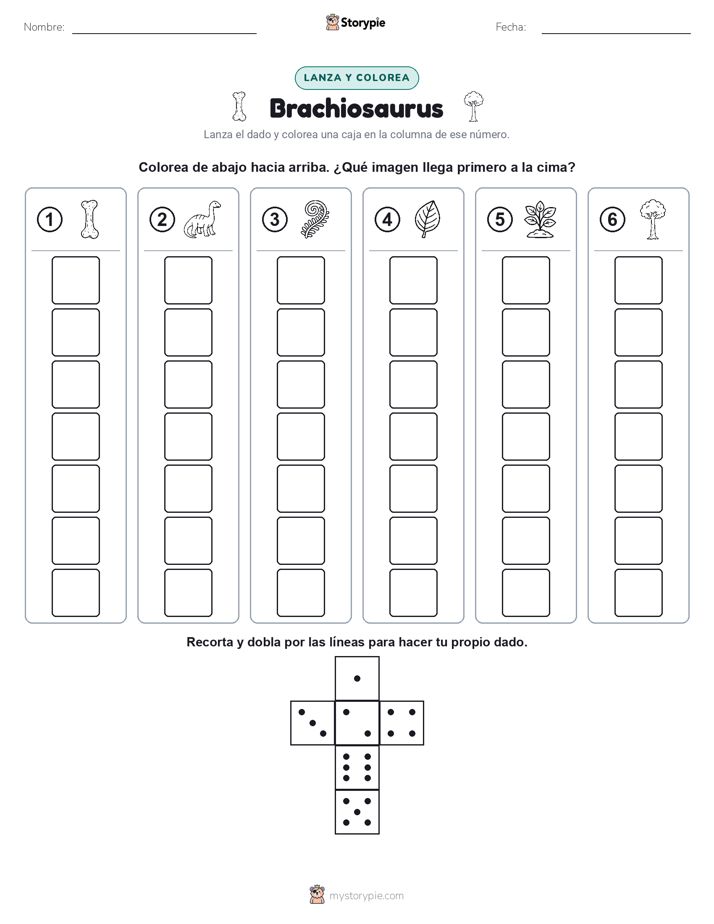 Nombre: Storypie Fecha:

LANZA Y COLOREA

Brachiosaurus

Lanza el dado y colorea una caja en la columna de ese número.

Colorea de abajo hacia arriba. ¿Qué imagen llega primero a la cima?

1 2 3 4 5 6

Recorta y dobla por las líneas para hacer tu propio dado.

mystorypie.com